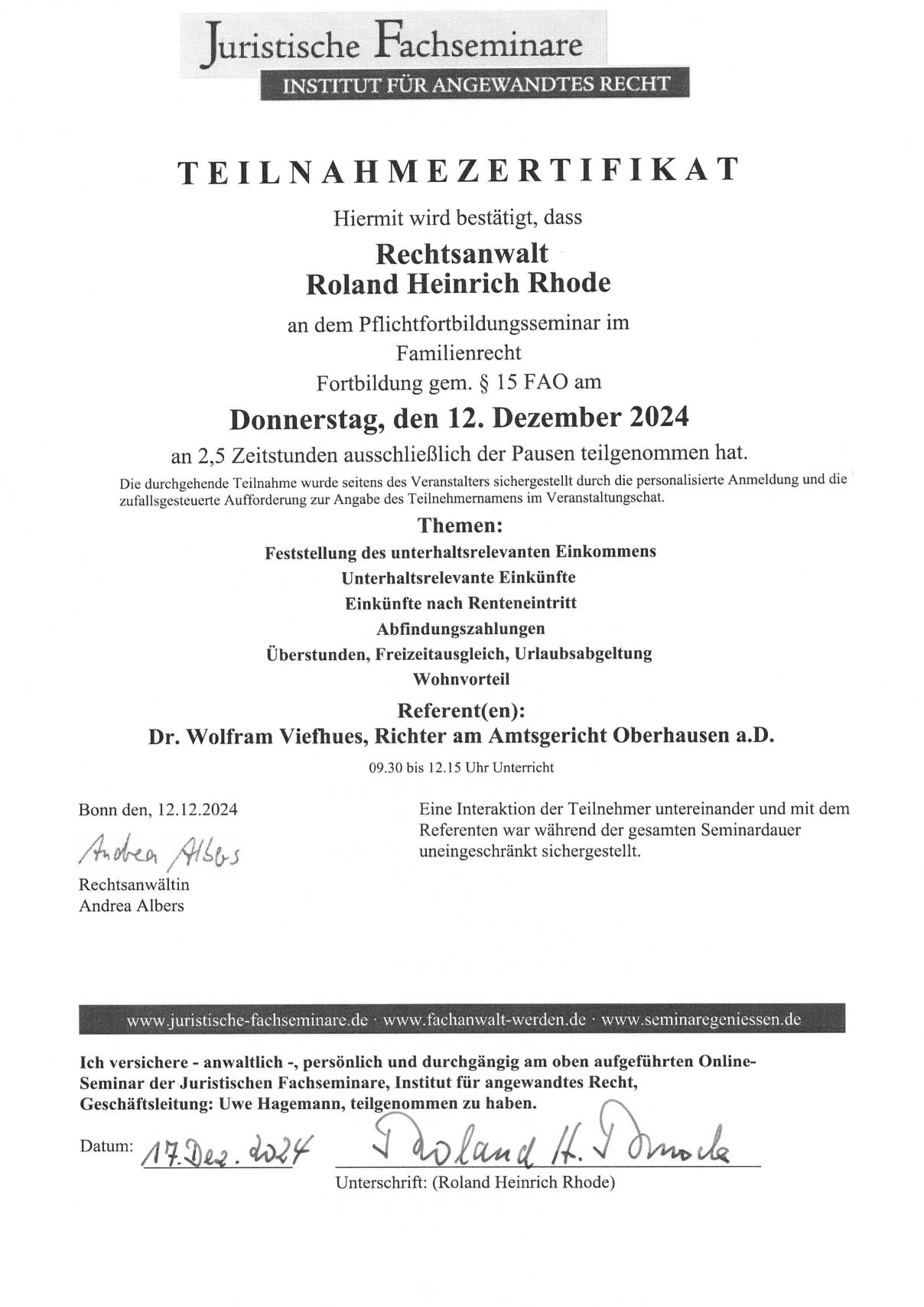 Juristische Fachseminare
INSTITUT FÜR ANGEWANDTES RECHT

TEILNAHMEZERTIFIKAT

Hiermit wird bestätigt, dass

Rechtsanwalt
Roland Heinrich Rhode

an dem Pflichtfortbildungsseminar im
Familienrecht
Fortbildung gem. § 15 FAO am

Donnerstag, den 12. Dezember 2024

an 2,5 Zeitstunden ausschließlich der Pausen teilgenommen hat.

Die durchgehende Teilnahme wurde seitens des Veranstalters sichergestellt durch die personalisierte Anmeldung und die zufallsgesteuerte Aufforderung zur Angabe des Teilnehmernamens im Veranstaltungschat.

Themen:
Feststellung des unterhaltsrelevanten Einkommens
Unterhaltsrelevante Einkünfte
Einkünfte nach Renteneintritt
Abfindungszahlungen
Überstunden, Freizeitausgleich, Urlaubsabgeltung
Wohnvorteil

Referent(en):
Dr. Wolfram Viefhues, Richter am Amtsgericht Oberhausen a.D.

09.30 bis 12.15 Uhr Unterricht

Bonn den, 12.12.2024

Andrea Albers

Rechtsanwältin
Andrea Albers

Eine Interaktion der Teilnehmer untereinander und mit dem Referenten war während der gesamten Seminardauer uneingeschränkt sichergestellt.

www.juristische-fachseminare.de · www.fachanwalt-werden.de · www.seminaregeniessen.de

Ich versichere - anwaltlich -, persönlich und durchgängig am oben aufgeführten Online-Seminar der Juristischen Fachseminare, Institut für angewandtes Recht, Geschäftsleitung: Uwe Hagemann, teilgenommen zu haben.

Datum: 17. Dez. 2024

Roland H. Rhode

Unterschrift: (Roland Heinrich Rhode)